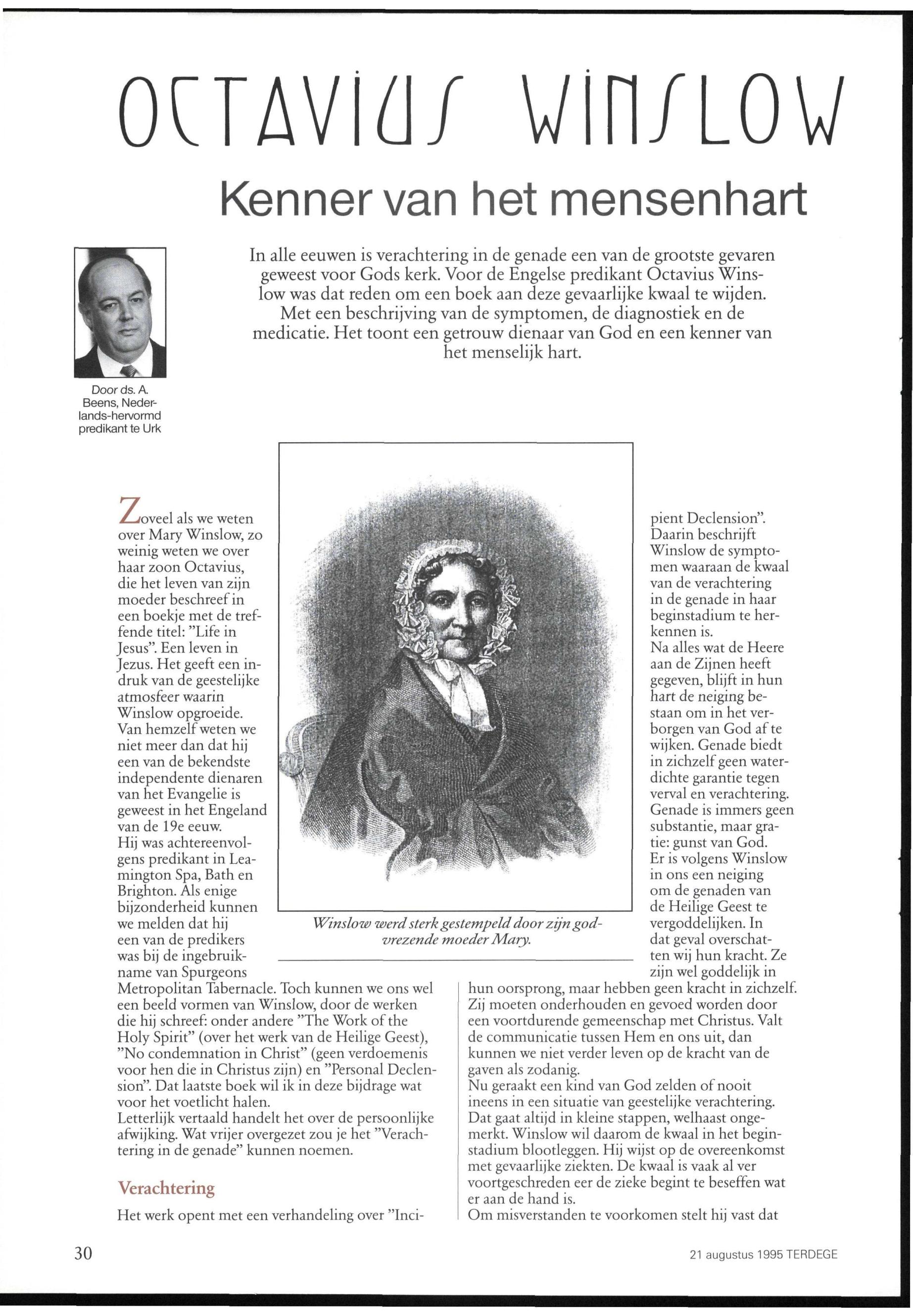 OCTAVIUS WINSLOW

Kenner van het mensenhart

In alle eeuwen is verachtering in de genade een van de grootste gevaren geweest voor Gods kerk. Voor de Engelse predikant Octavius Winslow was dat reden om een boek aan deze gevaarlijke kwaal te wijden. Met een beschrijving van de symptomen, de diagnostiek en de medicatie. Het toont een getrouw dienaar van God en een kenner van het menselijk hart.

Door ds. A. Beens, Nederlands-hervormd predikant te Urk

Zoveel als we weten over Mary Winslow, zo weinig weten we over haar zoon Octavius, die het leven van zijn moeder beschreef in een boekje met de treffende titel: "Life in Jesus". Een leven in Jezus. Het geeft een indruk van de geestelijke atmosfeer waarin Winslow opgroeide. Van hemzelf weten we niet meer dan dat hij een van de bekendste independente dienaren van het Evangelie is geweest in het Engeland van de 19e eeuw.
Hij was achtereenvolgens predikant in Leamington Spa, Bath en Brighton. Als enige bijzonderheid kunnen we melden dat hij een van de predikers was bij de ingebruikname van Spurgeons Metropolitan Tabernacle. Toch kunnen we ons wel een beeld vormen van Winslow, door de werken die hij schreef: onder andere "The Work of the Holy Spirit" (over het werk van de Heilige Geest), "No condemnation in Christ" (geen verdoemenis voor hen die in Christus zijn) en "Personal Declension". Dat laatste boek wil ik in deze bijdrage wat voor het voetlicht halen.
Letterlijk vertaald handelt het over de persoonlijke afwijking. Wat vrijer overgezet zou je het "Verachtering in de genade" kunnen noemen.

Verachtering

Het werk opent met een verhandeling over "Incipient Declension". Daarin beschrijft Winslow de symptomen waaraan de kwaal van de verachtering in de genade in haar beginstadium te herkennen is.
Na alles wat de Heere aan de Zijnen heeft gegeven, blijft in hun hart de neiging bestaan om in het verborgen van God af te wijken. Genade biedt in zichzelf geen waterdichte garantie tegen verval en verachtering. Genade is immers geen substantie, maar gratie: gunst van God.
Er is volgens Winslow in ons een neiging om de genaden van de Heilige Geest te vergoddelijken. In dat geval overschatten wij hun kracht. Ze zijn wel goddelijk in hun oorsprong, maar hebben geen kracht in zichzelf. Zij moeten onderhouden en gevoed worden door een voortdurende gemeenschap met Christus. Valt de communicatie tussen Hem en ons uit, dan kunnen we niet verder leven op de kracht van de gaven als zodanig.
Nu geraakt een kind van God zelden of nooit ineens in een situatie van geestelijke verachtering. Dat gaat altijd in kleine stappen, welhaast ongemerkt. Winslow wil daarom de kwaal in het beginstadium blootleggen. Hij wijst op de overeenkomst met gevaarlijke ziekten. De kwaal is vaak al ver voortgeschreden eer de zieke begint te beseffen wat er aan de hand is.
Om misverstanden te voorkomen stelt hij vast dat

Winslow werd sterk gestempeld door zijn godvrezende moeder Mary.

30

21 augustus 1995 TERDEGE